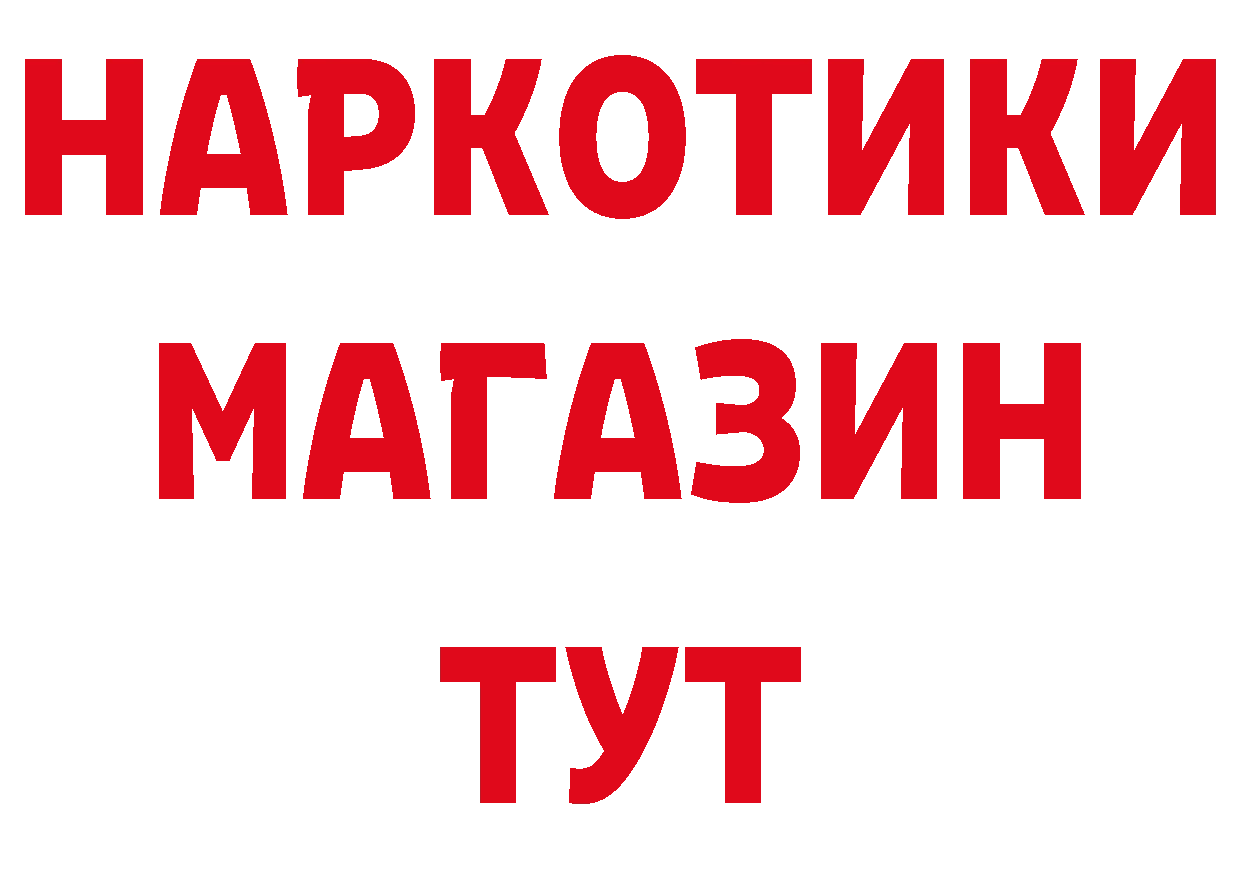 НАРКОТИКИ
МАГАЗИН
ТУТ